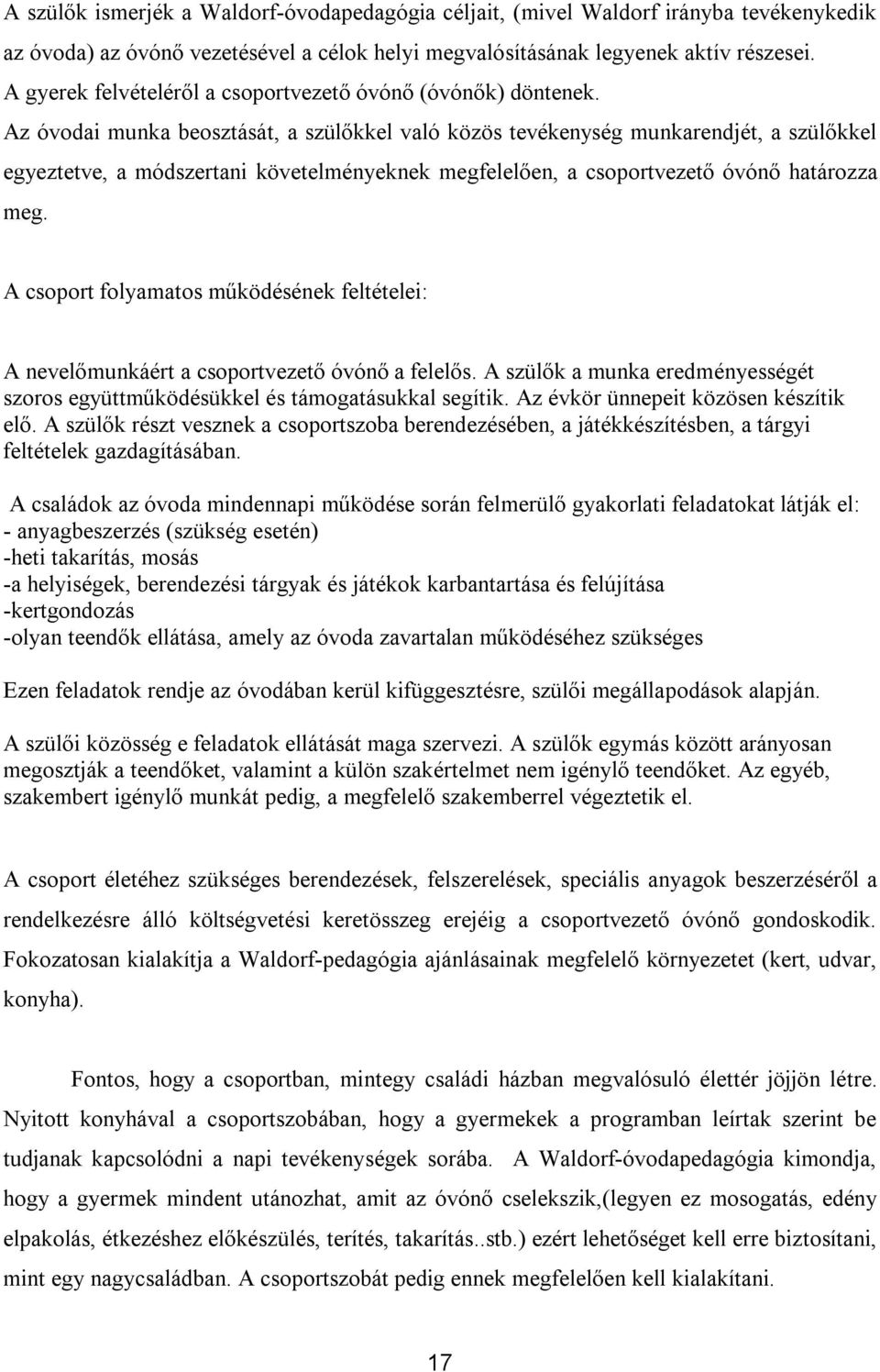 A szülők ismerjék a Waldorf-óvodapedagógia céljait, (mivel Waldorf irányba tevékenykedik az óvoda) az óvónő vezetésével a célok helyi megvalósításának legyenek aktív részesei.
A gyerek felvételéről a csoportvezető óvónő (óvónők) döntenek.
Az óvodai munka beosztását, a szülőkkel való közös tevékenység munkarendjét, a szülőkkel egyeztetve, a módszertani követelményeknek megfelelően, a csoportvezető óvónő határozza meg.

A csoport folyamatos működésének feltételei:

A nevelőmunkáért a csoportvezető óvónő a felelős. A szülők a munka eredményességét szoros együttműködésükkel és támogatásukkal segítik. Az évkör ünnepeit közösen készítik elő. A szülők részt vesznek a csoportszoba berendezésében, a játékkészítésben, a tárgyi feltételek gazdagításában.

A családok az óvoda mindennapi működése során felmerülő gyakorlati feladatokat látják el:
- anyagbeszerzés (szükség esetén)
-heti takarítás, mosás
-a helyiségek, berendezési tárgyak és játékok karbantartása és felújítása
-kertgondozás
-olyan teendők ellátása, amely az óvoda zavartalan működéséhez szükséges

Ezen feladatok rendje az óvodában kerül kifüggesztésre, szülői megállapodások alapján.

A szülői közösség e feladatok ellátását maga szervezi. A szülők egymás között arányosan megosztják a teendőket, valamint a külön szakértelmet nem igénylő teendőket. Az egyéb, szakembert igénylő munkát pedig, a megfelelő szakemberrel végeztetik el.

A csoport életéhez szükséges berendezések, felszerelések, speciális anyagok beszerzéséről a rendelkezésre álló költségvetési keretösszeg erejéig a csoportvezető óvónő gondoskodik. Fokozatosan kialakítja a Waldorf-pedagógia ajánlásainak megfelelő környezetet (kert, udvar, konyha).

Fontos, hogy a csoportban, mintegy családi házban megvalósuló élettér jöjjön létre. Nyitott konyhával a csoportszobában, hogy a gyermekek a programban leírtak szerint be tudjanak kapcsolódni a napi tevékenységek sorába. A Waldorf-óvodapedagógia kimondja, hogy a gyermek mindent utánozhat, amit az óvónő cselekszik,(legyen ez mosogatás, edény elpakolás, étkezéshez előkészülés, terítés, takarítás..stb.) ezért lehetőséget kell erre biztosítani, mint egy nagycsaládban. A csoportszobát pedig ennek megfelelően kell kialakítani.

17